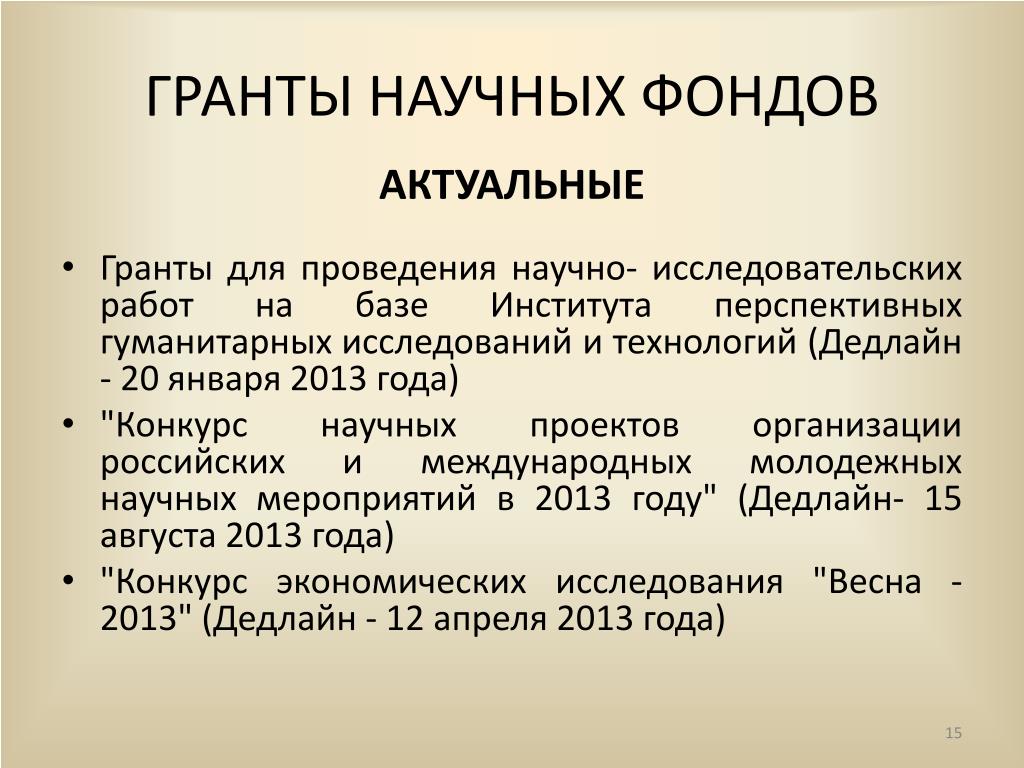 ГРАНТЫ НАУЧНЫХ ФОНДОВ

АКТУАЛЬНЫЕ

• Гранты для проведения научно- исследовательских работ на базе Института перспективных гуманитарных исследований и технологий (Дедлайн - 20 января 2013 года)
• "Конкурс научных проектов организации российских и международных молодежных научных мероприятий в 2013 году" (Дедлайн- 15 августа 2013 года)
• "Конкурс экономических исследования "Весна - 2013" (Дедлайн - 12 апреля 2013 года)

15